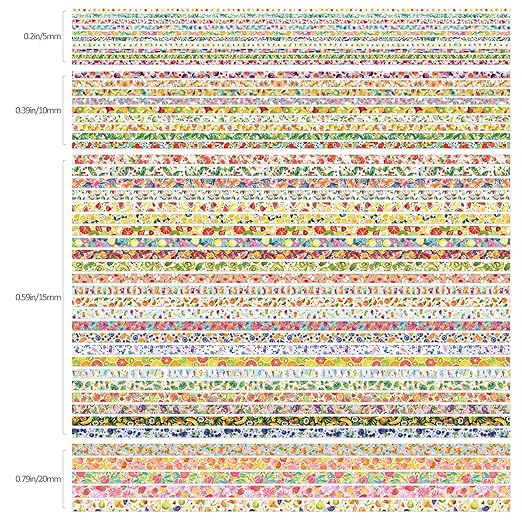 0.2in/5mm

0.39in/10mm

0.59in/15mm

0.79in/20mm